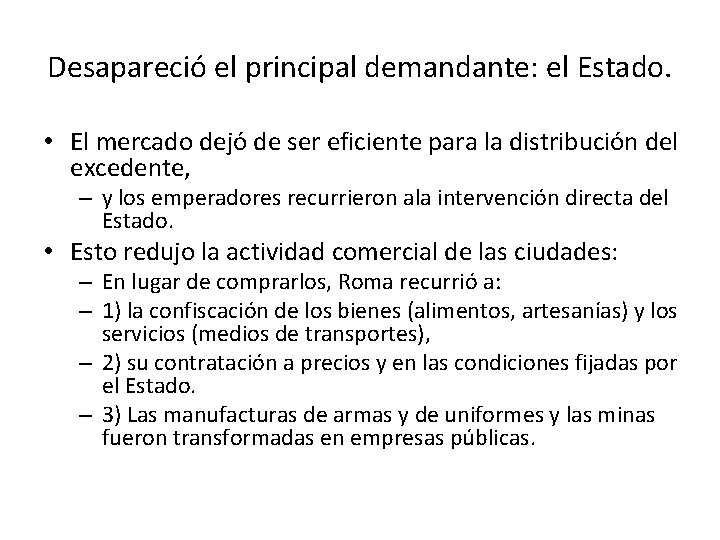 Desapareció el principal demandante: el Estado.

• El mercado dejó de ser eficiente para la distribución del excedente,
  – y los emperadores recurrieron ala intervención directa del Estado.
• Esto redujo la actividad comercial de las ciudades:
  – En lugar de comprarlos, Roma recurrió a:
  – 1) la confiscación de los bienes (alimentos, artesanías) y los servicios (medios de transportes),
  – 2) su contratación a precios y en las condiciones fijadas por el Estado.
  – 3) Las manufacturas de armas y de uniformes y las minas fueron transformadas en empresas públicas.